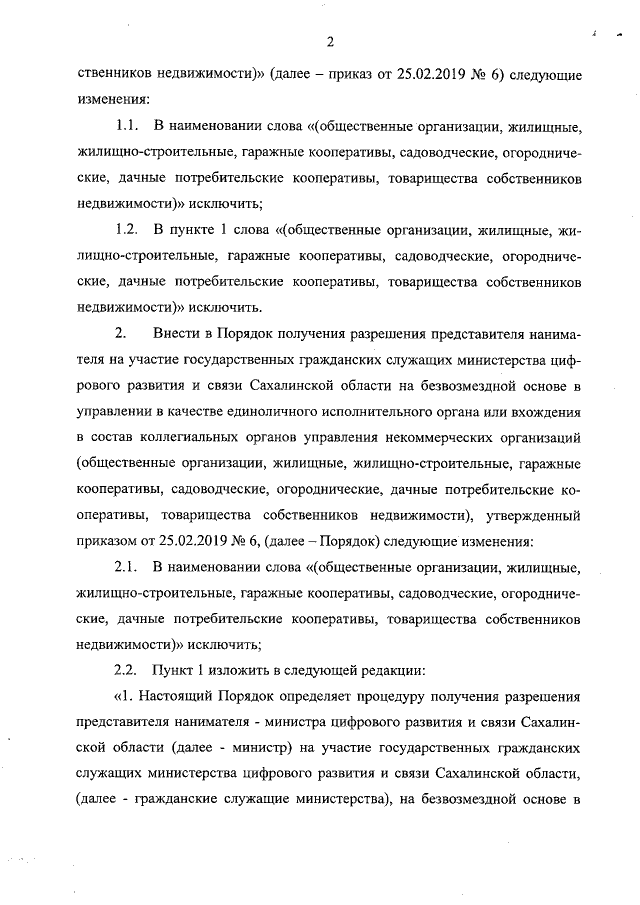 2

ственников недвижимости)» (далее – приказ от 25.02.2019 № 6) следующие изменения:

1.1. В наименовании слова «(общественные организации, жилищные, жилищно-строительные, гаражные кооперативы, садоводческие, огороднические, дачные потребительские кооперативы, товарищества собственников недвижимости)» исключить;

1.2. В пункте 1 слова «(общественные организации, жилищные, жилищно-строительные, гаражные кооперативы, садоводческие, огороднические, дачные потребительские кооперативы, товарищества собственников недвижимости)» исключить.

2. Внести в Порядок получения разрешения представителя нанимателя на участие государственных гражданских служащих министерства цифрового развития и связи Сахалинской области на безвозмездной основе в управлении в качестве единоличного исполнительного органа или вхождения в состав коллегиальных органов управления некоммерческих организаций (общественные организации, жилищные, жилищно-строительные, гаражные кооперативы, садоводческие, огороднические, дачные потребительские кооперативы, товарищества собственников недвижимости), утвержденный приказом от 25.02.2019 № 6, (далее – Порядок) следующие изменения:

2.1. В наименовании слова «(общественные организации, жилищные, жилищно-строительные, гаражные кооперативы, садоводческие, огороднические, дачные потребительские кооперативы, товарищества собственников недвижимости)» исключить;

2.2. Пункт 1 изложить в следующей редакции:

«1. Настоящий Порядок определяет процедуру получения разрешения представителя нанимателя - министра цифрового развития и связи Сахалинской области (далее - министр) на участие государственных гражданских служащих министерства цифрового развития и связи Сахалинской области, (далее - гражданские служащие министерства), на безвозмездной основе в